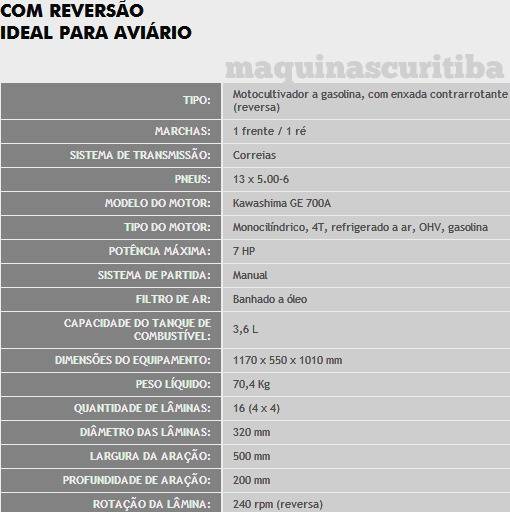 COM REVERSÃO
IDEAL PARA AVIÁRIO

maquinascuritiba

| | |
|---|---|
| TIPO: | Motocultivador a gasolina, com enxada contrarrotante (reversa) |
| MARCHAS: | 1 frente / 1 ré |
| SISTEMA DE TRANSMISSÃO: | Correias |
| PNEUS: | 13 x 5.00-6 |
| MODELO DO MOTOR: | Kawashima GE 700A |
| TIPO DO MOTOR: | Monocilíndrico, 4T, refrigerado a ar, OHV, gasolina |
| POTÊNCIA MÁXIMA: | 7 HP |
| SISTEMA DE PARTIDA: | Manual |
| FILTRO DE AR: | Banhado a óleo |
| CAPACIDADE DO TANQUE DE COMBUSTÍVEL: | 3,6 L |
| DIMENSÕES DO EQUIPAMENTO: | 1170 x 550 x 1010 mm |
| PESO LÍQUIDO: | 70,4 Kg |
| QUANTIDADE DE LÂMINAS: | 16 (4 x 4) |
| DIÂMETRO DAS LÂMINAS: | 320 mm |
| LARGURA DA ARAÇÃO: | 500 mm |
| PROFUNDIDADE DE ARAÇÃO: | 200 mm |
| ROTAÇÃO DA LÂMINA: | 240 rpm (reversa) |